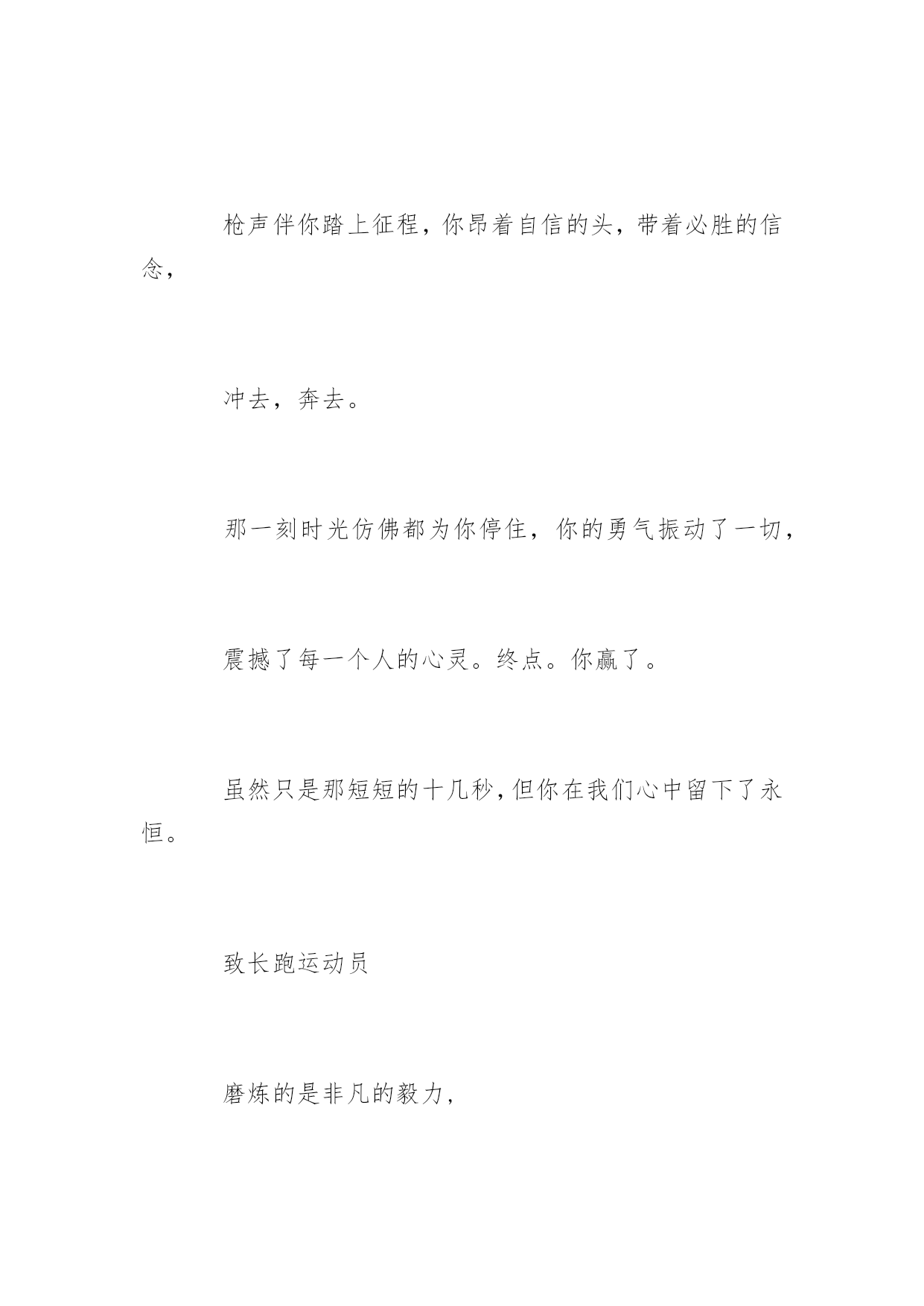 枪声伴你踏上征程，你昂着自信的头，带着必胜的信念，

冲去，奔去。

那一刻时光仿佛都为你停住，你的勇气振动了一切，

震撼了每一个人的心灵。终点。你赢了。

虽然只是那短短的十几秒，但你在我们心中留下了永恒。

致长跑运动员

磨炼的是非凡的毅力，